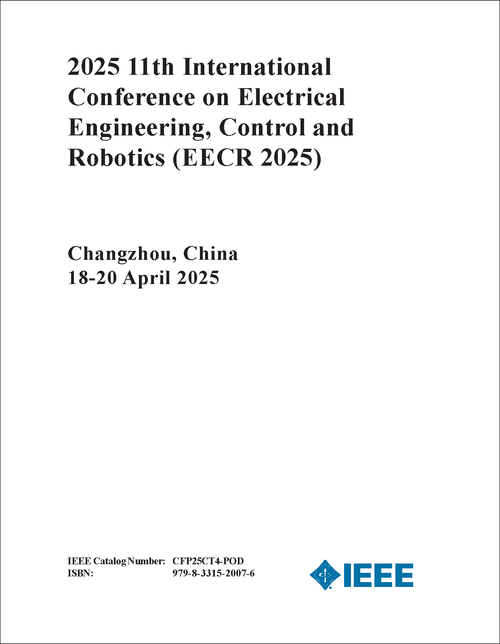 2025 11th International Conference on Electrical Engineering, Control and Robotics (EECR 2025)

Changzhou, China
18-20 April 2025

IEEE Catalog Number: CFP25CT4-POD
ISBN: 979-8-3315-2007-6

IEEE